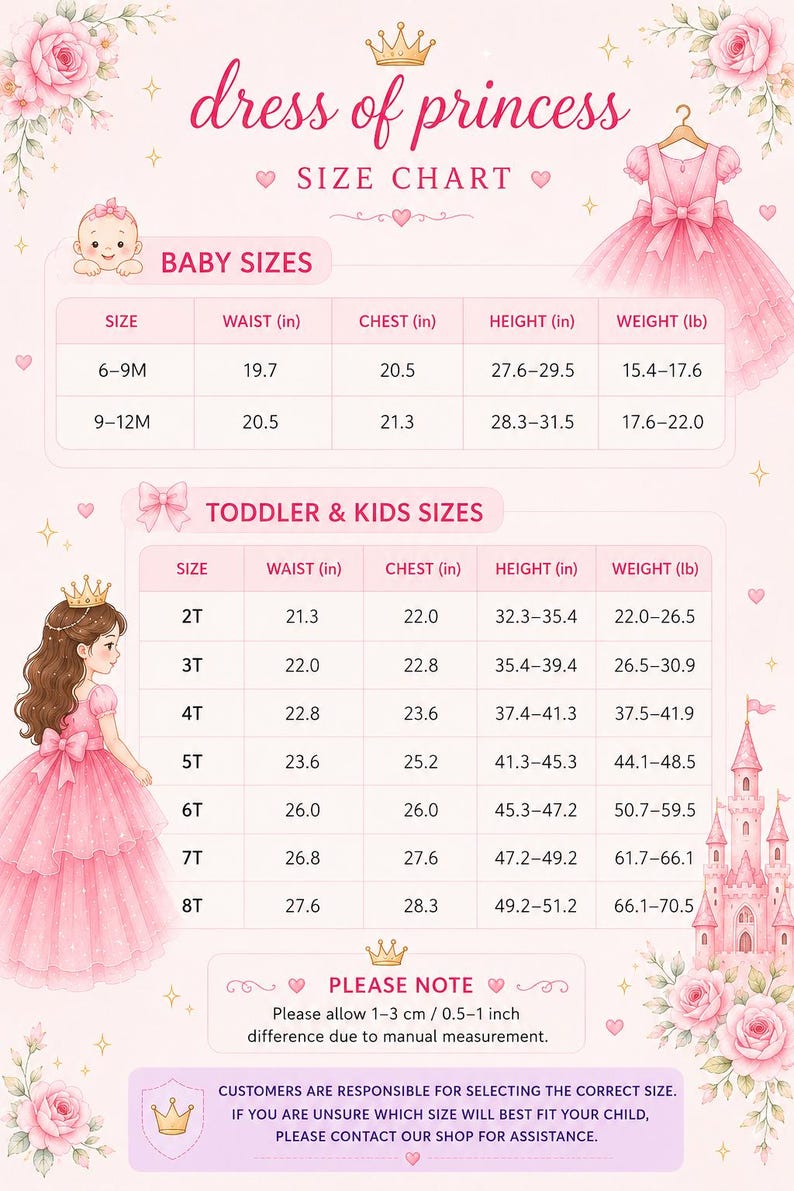 dress of princess

SIZE CHART

BABY SIZES

| SIZE | WAIST (in) | CHEST (in) | HEIGHT (in) | WEIGHT (lb) |
|---|---|---|---|---|
| 6–9M | 19.7 | 20.5 | 27.6–29.5 | 15.4–17.6 |
| 9–12M | 20.5 | 21.3 | 28.3–31.5 | 17.6–22.0 |

TODDLER & KIDS SIZES

| SIZE | WAIST (in) | CHEST (in) | HEIGHT (in) | WEIGHT (lb) |
|---|---|---|---|---|
| 2T | 21.3 | 22.0 | 32.3–35.4 | 22.0–26.5 |
| 3T | 22.0 | 22.8 | 35.4–39.4 | 26.5–30.9 |
| 4T | 22.8 | 23.6 | 37.4–41.3 | 37.5–41.9 |
| 5T | 23.6 | 25.2 | 41.3–45.3 | 44.1–48.5 |
| 6T | 26.0 | 26.0 | 45.3–47.2 | 50.7–59.5 |
| 7T | 26.8 | 27.6 | 47.2–49.2 | 61.7–66.1 |
| 8T | 27.6 | 28.3 | 49.2–51.2 | 66.1–70.5 |

PLEASE NOTE

Please allow 1–3 cm / 0.5–1 inch difference due to manual measurement.

CUSTOMERS ARE RESPONSIBLE FOR SELECTING THE CORRECT SIZE. IF YOU ARE UNSURE WHICH SIZE WILL BEST FIT YOUR CHILD, PLEASE CONTACT OUR SHOP FOR ASSISTANCE.